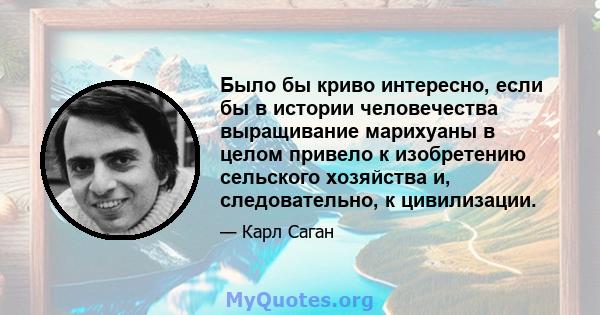 Было бы криво интересно, если бы в истории человечества выращивание марихуаны в целом привело к изобретению сельского хозяйства и, следовательно, к цивилизации.

— Карл Саган

MyQuotes.org